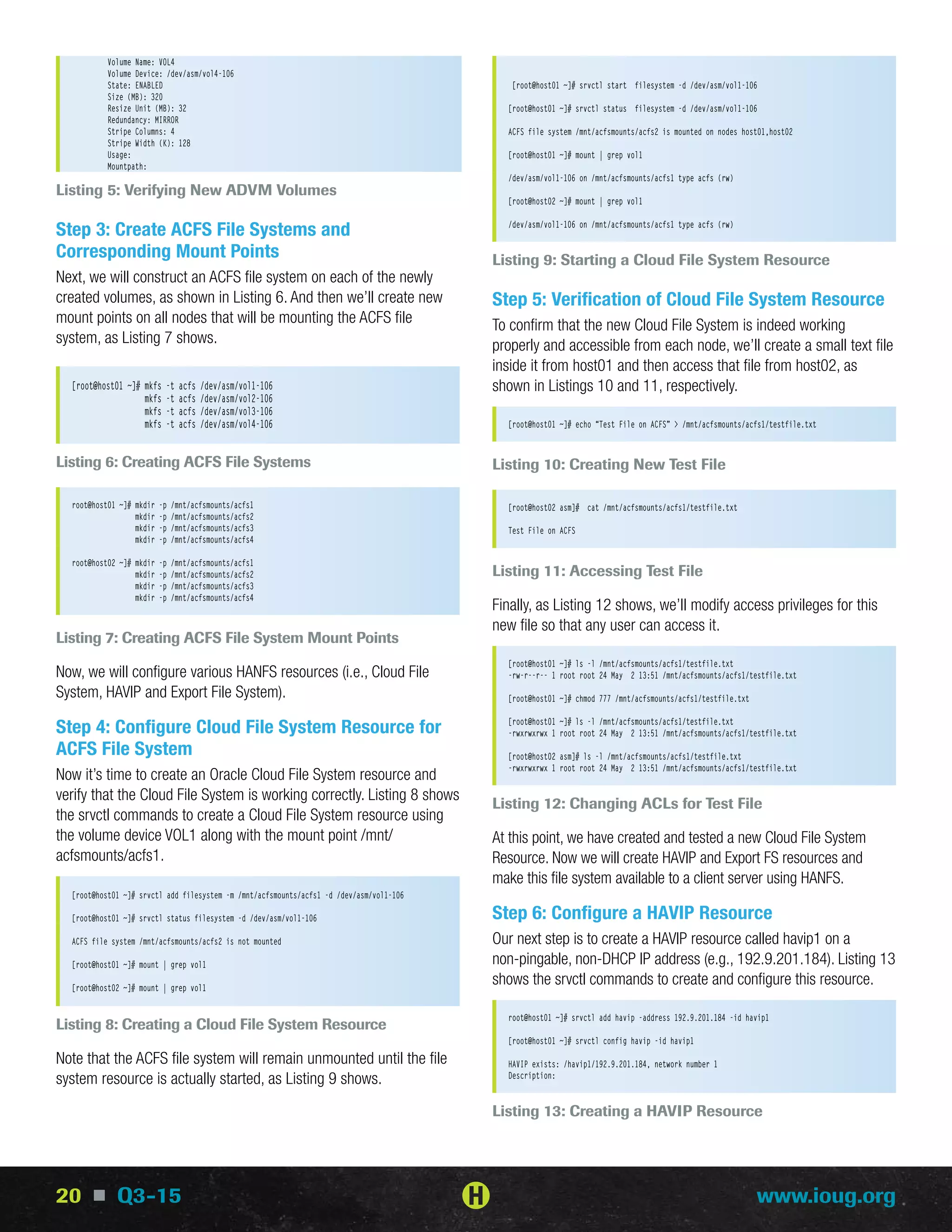 Volume Name: VOL4
Volume Device: /dev/asm/vol4-106
State: ENABLED
Size (MB): 320
Resize Unit (MB): 32
Redundancy: MIRROR
Stripe Columns: 4
Stripe Width (K): 128
Usage:
Mountpath:

Listing 5: Verifying New ADVM Volumes

Step 3: Create ACFS File Systems and Corresponding Mount Points

Next, we will construct an ACFS file system on each of the newly created volumes, as shown in Listing 6. And then we'll create new mount points on all nodes that will be mounting the ACFS file system, as Listing 7 shows.

[root@host01 ~]# mkfs -t acfs /dev/asm/vol1-106
mkfs -t acfs /dev/asm/vol2-106
mkfs -t acfs /dev/asm/vol3-106
mkfs -t acfs /dev/asm/vol4-106

Listing 6: Creating ACFS File Systems

root@host01 ~]# mkdir -p /mnt/acfsmounts/acfs1
mkdir -p /mnt/acfsmounts/acfs2
mkdir -p /mnt/acfsmounts/acfs3
mkdir -p /mnt/acfsmounts/acfs4

root@host02 ~]# mkdir -p /mnt/acfsmounts/acfs1
mkdir -p /mnt/acfsmounts/acfs2
mkdir -p /mnt/acfsmounts/acfs3
mkdir -p /mnt/acfsmounts/acfs4

Listing 7: Creating ACFS File System Mount Points

Now, we will configure various HANFS resources (i.e., Cloud File System, HAVIP and Export File System).

Step 4: Configure Cloud File System Resource for ACFS File System

Now it's time to create an Oracle Cloud File System resource and verify that the Cloud File System is working correctly. Listing 8 shows the srvctl commands to create a Cloud File System resource using the volume device VOL1 along with the mount point /mnt/acfsmounts/acfs1.

[root@host01 ~]# srvctl add filesystem -m /mnt/acfsmounts/acfs1 -d /dev/asm/vol1-106

[root@host01 ~]# srvctl status filesystem -d /dev/asm/vol1-106

ACFS file system /mnt/acfsmounts/acfs2 is not mounted

[root@host01 ~]# mount | grep vol1

[root@host02 ~]# mount | grep vol1

Listing 8: Creating a Cloud File System Resource

Note that the ACFS file system will remain unmounted until the file system resource is actually started, as Listing 9 shows.

[root@host01 ~]# srvctl start filesystem -d /dev/asm/vol1-106

[root@host01 ~]# srvctl status filesystem -d /dev/asm/vol1-106

ACFS file system /mnt/acfsmounts/acfs2 is mounted on nodes host01,host02

[root@host01 ~]# mount | grep vol1

/dev/asm/vol1-106 on /mnt/acfsmounts/acfs1 type acfs (rw)

[root@host02 ~]# mount | grep vol1

/dev/asm/vol1-106 on /mnt/acfsmounts/acfs1 type acfs (rw)

Listing 9: Starting a Cloud File System Resource

Step 5: Verification of Cloud File System Resource

To confirm that the new Cloud File System is indeed working properly and accessible from each node, we'll create a small text file inside it from host01 and then access that file from host02, as shown in Listings 10 and 11, respectively.

[root@host01 ~]# echo "Test File on ACFS" > /mnt/acfsmounts/acfs1/testfile.txt

Listing 10: Creating New Test File

[root@host02 asm]# cat /mnt/acfsmounts/acfs1/testfile.txt

Test File on ACFS

Listing 11: Accessing Test File

Finally, as Listing 12 shows, we'll modify access privileges for this new file so that any user can access it.

[root@host01 ~]# ls -l /mnt/acfsmounts/acfs1/testfile.txt
-rw-r--r-- 1 root root 24 May 2 13:51 /mnt/acfsmounts/acfs1/testfile.txt

[root@host01 ~]# chmod 777 /mnt/acfsmounts/acfs1/testfile.txt

[root@host01 ~]# ls -l /mnt/acfsmounts/acfs1/testfile.txt
-rwxrwxrwx 1 root root 24 May 2 13:51 /mnt/acfsmounts/acfs1/testfile.txt

[root@host02 asm]# ls -l /mnt/acfsmounts/acfs1/testfile.txt
-rwxrwxrwx 1 root root 24 May 2 13:51 /mnt/acfsmounts/acfs1/testfile.txt

Listing 12: Changing ACLs for Test File

At this point, we have created and tested a new Cloud File System Resource. Now we will create HAVIP and Export FS resources and make this file system available to a client server using HANFS.

Step 6: Configure a HAVIP Resource

Our next step is to create a HAVIP resource called havip1 on a non-pingable, non-DHCP IP address (e.g., 192.9.201.184). Listing 13 shows the srvctl commands to create and configure this resource.

root@host01 ~]# srvctl add havip -address 192.9.201.184 -id havip1

[root@host01 ~]# srvctl config havip -id havip1

HAVIP exists: /havip1/192.9.201.184, network number 1
Description:

Listing 13: Creating a HAVIP Resource

20 ■ Q3-15 H www.ioug.org